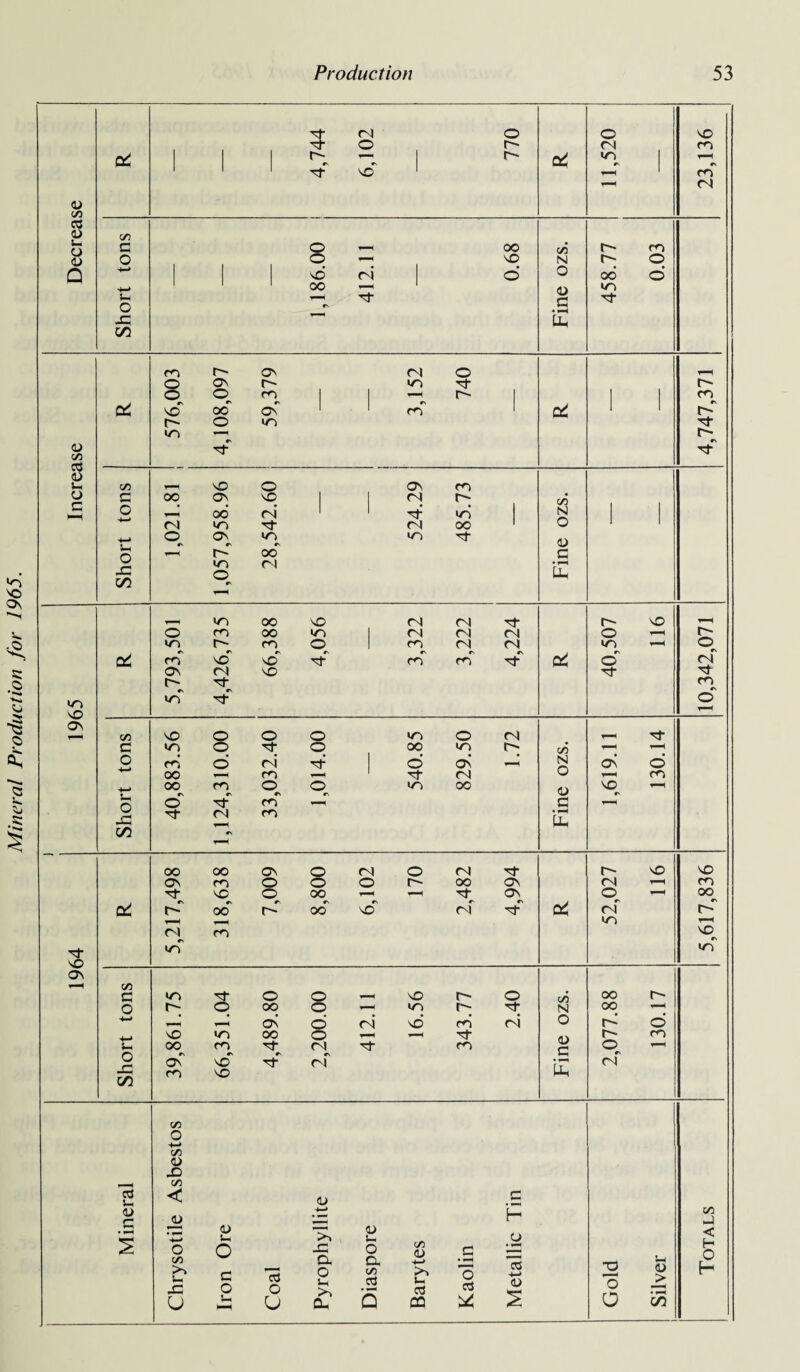 Production 53

Mineral Production for 1965.

| Mineral | 1964 Short tons | 1964 R | 1965 Short tons | 1965 R | Increase Short tons | Increase R | Decrease Short tons | Decrease R |
|---|---|---|---|---|---|---|---|---|
| Chrysotile Asbestos | 39,861.75 | 5,217,498 | 40,883.56 | 5,793,501 | 1,021.81 | 576,003 | — | — |
| Iron Ore | 66,351.04 | 318,638 | 1,124,310.00 | 4,426,735 | 1,057,958.96 | 4,108,097 | — | — |
| Coal | 4,489.80 | 7,009 | 33,032.40 | 66,388 | 28,542.60 | 59,379 | — | — |
| Pyrophyllite | 2,200.00 | 8,800 | 1,014.00 | 4,056 | — | — | 1,186.00 | 4,744 |
| Diaspore | 412.11 | 6,102 | — | — | — | — | 412.11 | 6,102 |
| Barytes | 16.56 | 170 | 540.85 | 3,322 | 524.29 | 3,152 | — | — |
| Kaolin | 343.77 | 2,482 | 829.50 | 3,222 | 485.73 | 740 | — | — |
| Metallic Tin | 2.40 | 4,994 | 1.72 | 4,224 | — | — | 0.68 | 770 |
| | Fine ozs. | R | Fine ozs. | R | Fine ozs. | R | Fine ozs. | R |
| Gold | 2,077.88 | 52,027 | 1,619.11 | 40,507 | — | — | 458.77 | 11,520 |
| Silver | 130.17 | 116 | 130.14 | 116 | — | — | 0.03 | — |
| TOTALS | | 5,617,836 | | 10,342,071 | | 4,747,371 | | 23,136 |